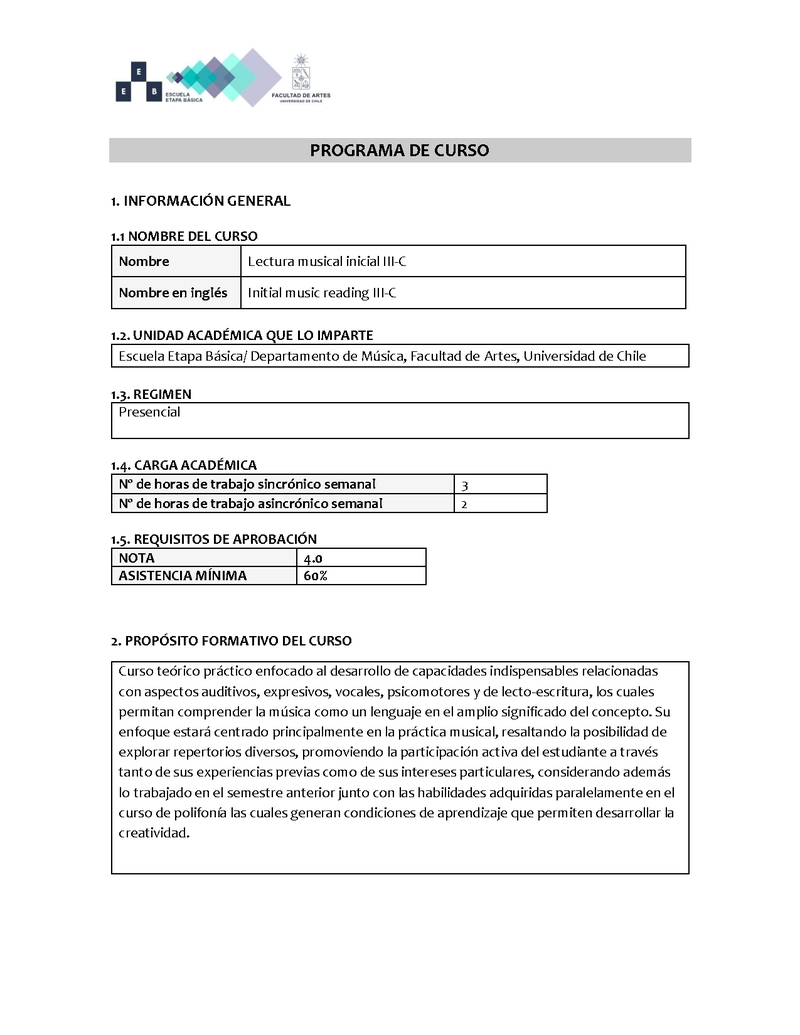 E E B ESCUELA ETAPA BÁSICA

FACULTAD DE ARTES UNIVERSIDAD DE CHILE

PROGRAMA DE CURSO

1. INFORMACIÓN GENERAL

1.1 NOMBRE DEL CURSO

| Nombre | Lectura musical inicial III-C |
|---|---|
| Nombre en inglés | Initial music reading III-C |

1.2. UNIDAD ACADÉMICA QUE LO IMPARTE

Escuela Etapa Básica/ Departamento de Música, Facultad de Artes, Universidad de Chile

1.3. REGIMEN

Presencial

1.4. CARGA ACADÉMICA

| N° de horas de trabajo sincrónico semanal | 3 |
|---|---|
| N° de horas de trabajo asincrónico semanal | 2 |

1.5. REQUISITOS DE APROBACIÓN

| NOTA | 4.0 |
|---|---|
| ASISTENCIA MÍNIMA | 60% |

2. PROPÓSITO FORMATIVO DEL CURSO

Curso teórico práctico enfocado al desarrollo de capacidades indispensables relacionadas con aspectos auditivos, expresivos, vocales, psicomotores y de lecto-escritura, los cuales permitan comprender la música como un lenguaje en el amplio significado del concepto. Su enfoque estará centrado principalmente en la práctica musical, resaltando la posibilidad de explorar repertorios diversos, promoviendo la participación activa del estudiante a través tanto de sus experiencias previas como de sus intereses particulares, considerando además lo trabajado en el semestre anterior junto con las habilidades adquiridas paralelamente en el curso de polifonía las cuales generan condiciones de aprendizaje que permiten desarrollar la creatividad.